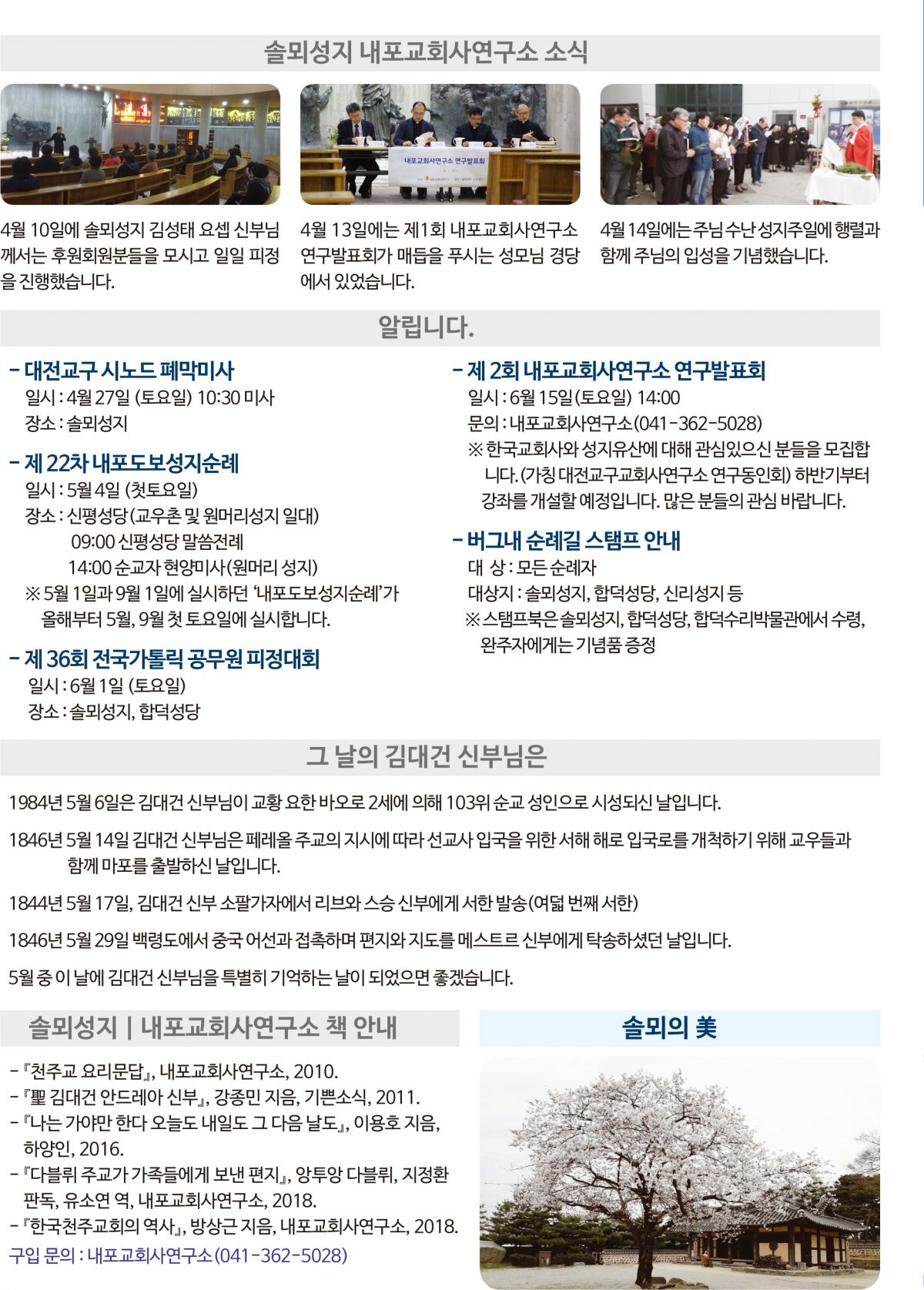 솔뫼성지 내포교회사연구소 소식

내포교회사연구소 연구발표회

4월 10일에 솔뫼성지 김성태 요셉 신부님께서는 후원회원분들을 모시고 일일 피정을 진행했습니다.

4월 13일에는 제1회 내포교회사연구소 연구발표회가 매듭을 푸시는 성모님 경당에서 있었습니다.

4월 14일에는 주님 수난 성지주일에 행렬과 함께 주님의 입성을 기념했습니다.

알립니다.

- 대전교구 시노드 폐막미사
일시 : 4월 27일 (토요일) 10:30 미사
장소 : 솔뫼성지

- 제 22차 내포도보성지순례
일시 : 5월 4일 (첫토요일)
장소 : 신평성당(교우촌 및 원머리성지 일대)
09:00 신평성당 말씀전례
14:00 순교자 현양미사(원머리 성지)
※ 5월 1일과 9월 1일에 실시하던 '내포도보성지순례'가 올해부터 5월, 9월 첫 토요일에 실시합니다.

- 제 36회 전국가톨릭 공무원 피정대회
일시 : 6월 1일 (토요일)
장소 : 솔뫼성지, 합덕성당

- 제 2회 내포교회사연구소 연구발표회
일시 : 6월 15일(토요일) 14:00
문의 : 내포교회사연구소(041-362-5028)
※ 한국교회사와 성지유산에 대해 관심있으신 분들을 모집합니다. (가칭 대전교구교회사연구소 연구동인회) 하반기부터 강좌를 개설할 예정입니다. 많은 분들의 관심 바랍니다.

- 버그내 순례길 스탬프 안내
대 상 : 모든 순례자
대상지 : 솔뫼성지, 합덕성당, 신리성지 등
※ 스탬프북은 솔뫼성지, 합덕성당, 합덕수리박물관에서 수령, 완주자에게는 기념품 증정

그 날의 김대건 신부님은

1984년 5월 6일은 김대건 신부님이 교황 요한 바오로 2세에 의해 103위 순교 성인으로 시성되신 날입니다.

1846년 5월 14일 김대건 신부님은 페레올 주교의 지시에 따라 선교사 입국을 위한 서해 해로 입국로를 개척하기 위해 교우들과 함께 마포를 출발하신 날입니다.

1844년 5월 17일, 김대건 신부 소팔가자에서 리브와 스승 신부에게 서한 발송(여덟 번째 서한)

1846년 5월 29일 백령도에서 중국 어선과 접촉하며 편지와 지도를 메스트르 신부에게 탁송하셨던 날입니다.

5월 중 이 날에 김대건 신부님을 특별히 기억하는 날이 되었으면 좋겠습니다.

솔뫼성지 | 내포교회사연구소 책 안내

- 『천주교 요리문답』, 내포교회사연구소, 2010.
- 『聖 김대건 안드레아 신부』, 강종민 지음, 기쁜소식, 2011.
- 『나는 가야만 한다 오늘도 내일도 그 다음 날도』, 이용호 지음, 하양인, 2016.
- 『다블뤼 주교가 가족들에게 보낸 편지』, 앙투앙 다블뤼, 지정환 판독, 유소연 역, 내포교회사연구소, 2018.
- 『한국천주교회의 역사』, 방상근 지음, 내포교회사연구소, 2018.
구입 문의 : 내포교회사연구소(041-362-5028)

솔뫼의 美